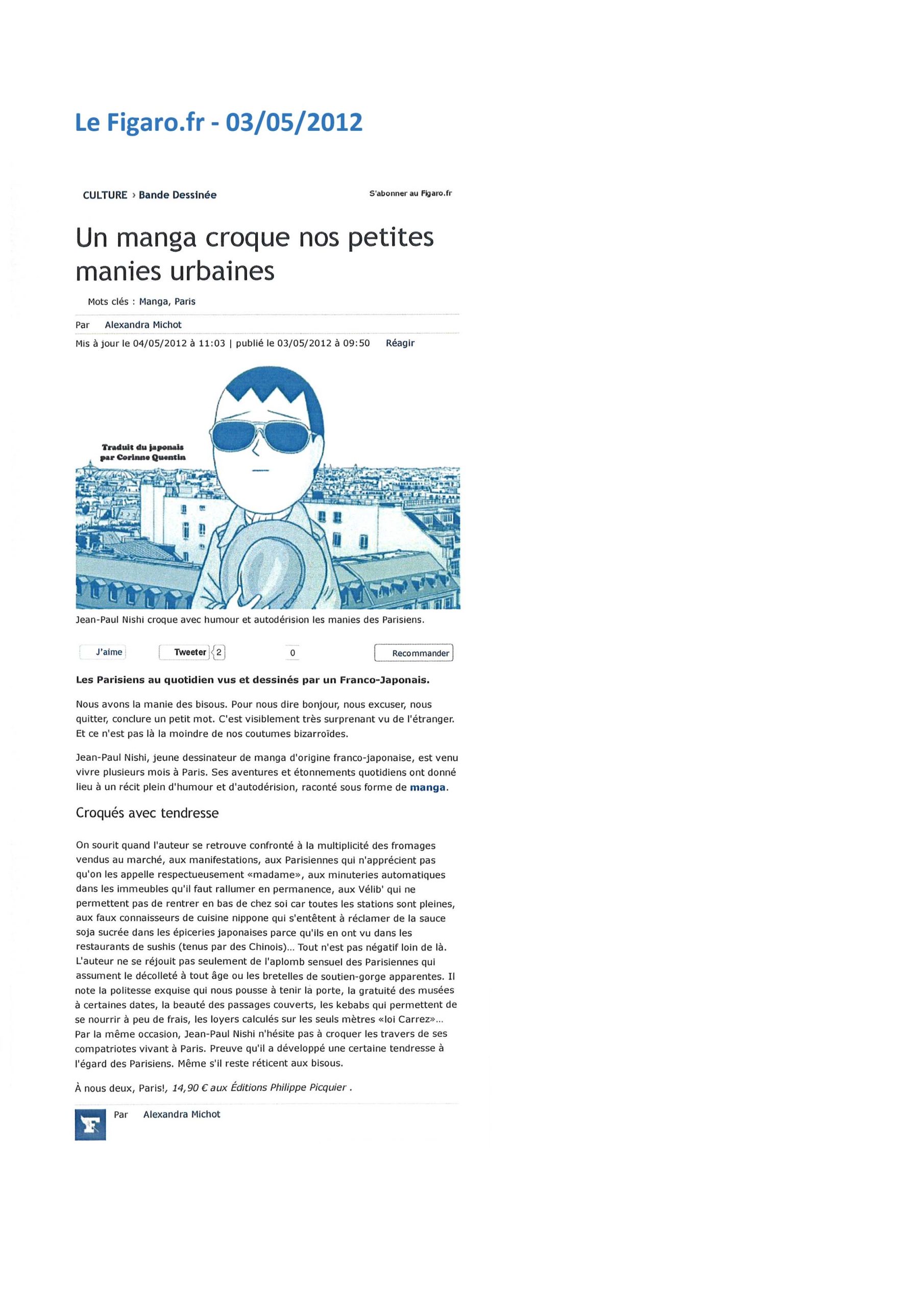 Le Figaro.fr - 03/05/2012

CULTURE › Bande Dessinée

S'abonner au Figaro.fr

Un manga croque nos petites manies urbaines

Mots clés : Manga, Paris

Par Alexandra Michot

Mis à jour le 04/05/2012 à 11:03 | publié le 03/05/2012 à 09:50 Réagir

Traduit du japonais par Corinne Quentin

Jean-Paul Nishi croque avec humour et autodérision les manies des Parisiens.

J'aime Tweeter 2 0 Recommander

Les Parisiens au quotidien vus et dessinés par un Franco-Japonais.

Nous avons la manie des bisous. Pour nous dire bonjour, nous excuser, nous quitter, conclure un petit mot. C'est visiblement très surprenant vu de l'étranger. Et ce n'est pas là la moindre de nos coutumes bizarroïdes.

Jean-Paul Nishi, jeune dessinateur de manga d'origine franco-japonaise, est venu vivre plusieurs mois à Paris. Ses aventures et étonnements quotidiens ont donné lieu à un récit plein d'humour et d'autodérision, raconté sous forme de manga.

Croqués avec tendresse

On sourit quand l'auteur se retrouve confronté à la multiplicité des fromages vendus au marché, aux manifestations, aux Parisiennes qui n'apprécient pas qu'on les appelle respectueusement «madame», aux minuteries automatiques dans les immeubles qu'il faut rallumer en permanence, aux Vélib' qui ne permettent pas de rentrer en bas de chez soi car toutes les stations sont pleines, aux faux connaisseurs de cuisine nippone qui s'entêtent à réclamer de la sauce soja sucrée dans les épiceries japonaises parce qu'ils en ont vu dans les restaurants de sushis (tenus par des Chinois)... Tout n'est pas négatif loin de là. L'auteur ne se réjouit pas seulement de l'aplomb sensuel des Parisiennes qui assument le décolleté à tout âge ou les bretelles de soutien-gorge apparentes. Il note la politesse exquise qui nous pousse à tenir la porte, la gratuité des musées à certaines dates, la beauté des passages couverts, les kebabs qui permettent de se nourrir à peu de frais, les loyers calculés sur les seuls mètres «loi Carrez»... Par la même occasion, Jean-Paul Nishi n'hésite pas à croquer les travers de ses compatriotes vivant à Paris. Preuve qu'il a développé une certaine tendresse à l'égard des Parisiens. Même s'il reste réticent aux bisous.

À nous deux, Paris!, 14,90 € aux Éditions Philippe Picquier .

Par Alexandra Michot